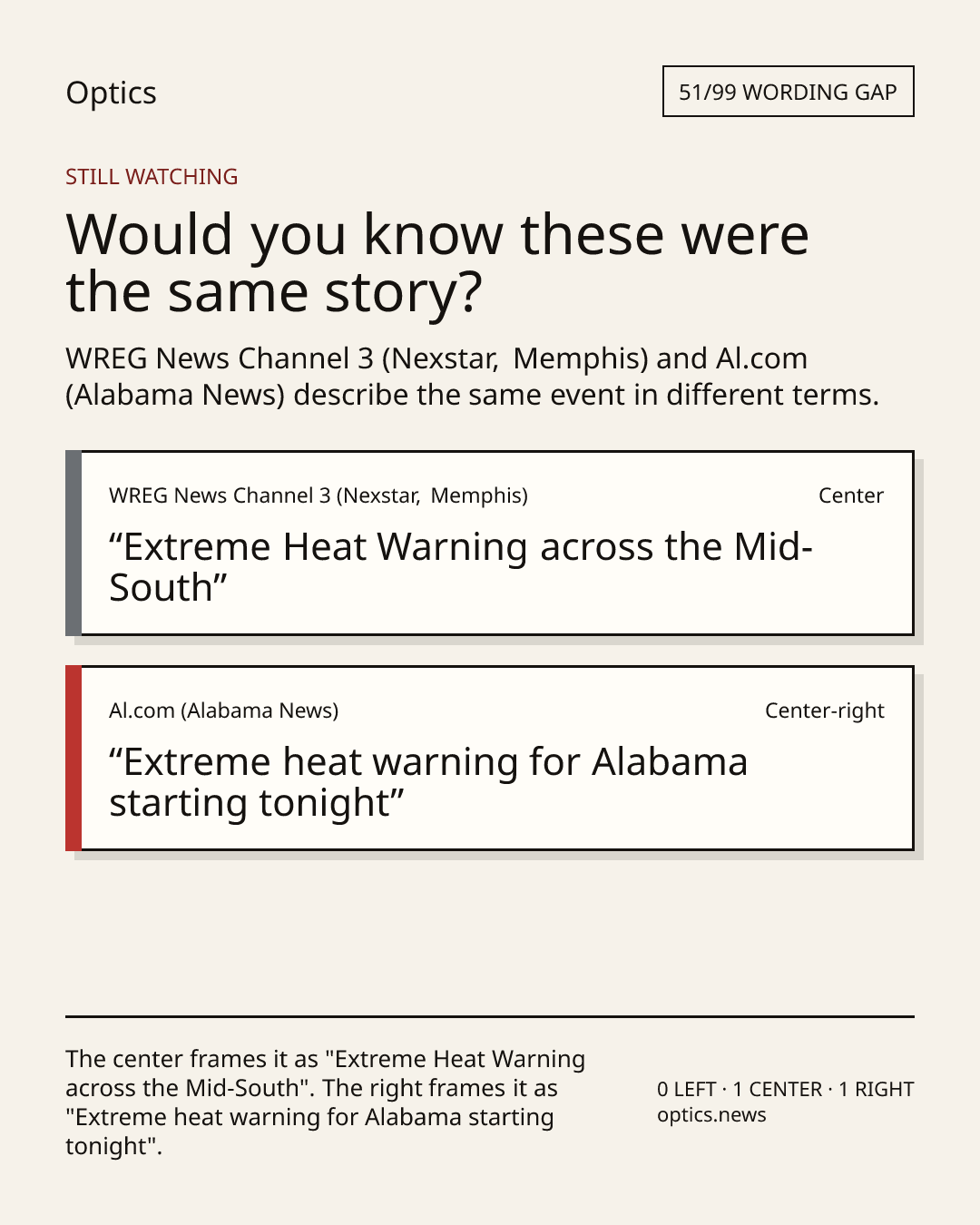 Optics

51/99 WORDING GAP

STILL WATCHING

Would you know these were the same story?

WREG News Channel 3 (Nexstar, Memphis) and Al.com (Alabama News) describe the same event in different terms.

WREG News Channel 3 (Nexstar, Memphis)

Center

"Extreme Heat Warning across the Mid-South"

Al.com (Alabama News)

Center-right

"Extreme heat warning for Alabama starting tonight"

The center frames it as "Extreme Heat Warning across the Mid-South". The right frames it as "Extreme heat warning for Alabama starting tonight".

0 LEFT · 1 CENTER · 1 RIGHT
optics.news